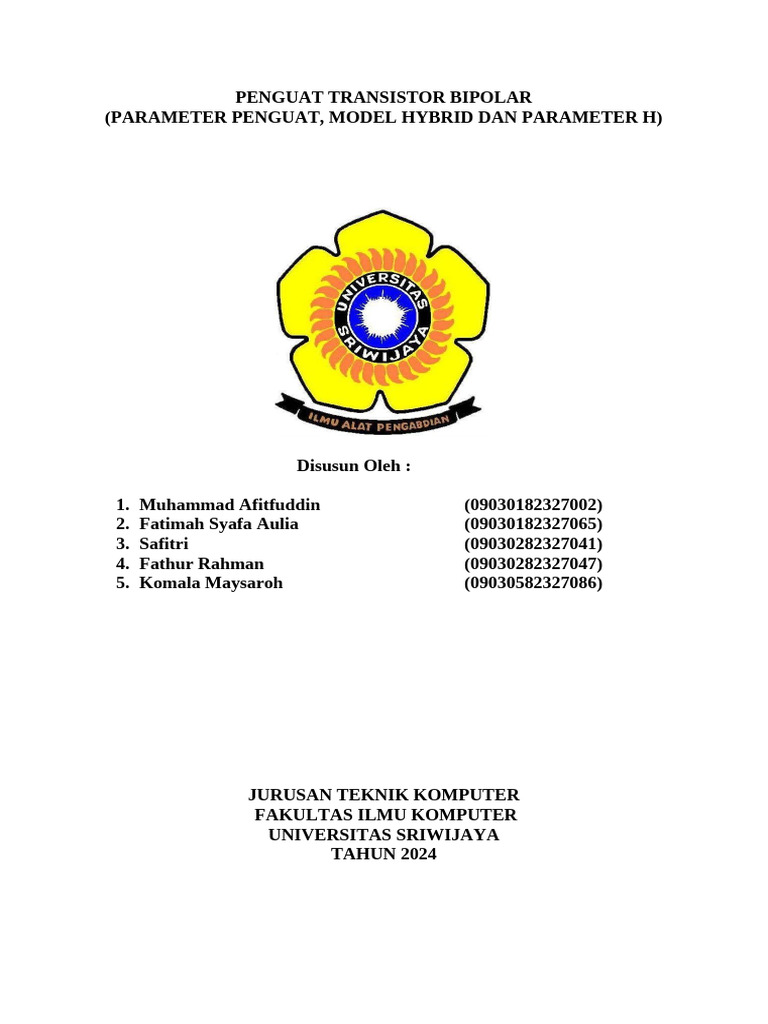 PENGUAT TRANSISTOR BIPOLAR
(PARAMETER PENGUAT, MODEL HYBRID DAN PARAMETER H)

UNIVERSITAS SRIWIJAYA

ILMU ALAT PENGABDIAN

Disusun Oleh :

1. Muhammad Afitfuddin (09030182327002)
2. Fatimah Syafa Aulia (09030182327065)
3. Safitri (09030282327041)
4. Fathur Rahman (09030282327047)
5. Komala Maysaroh (09030582327086)

JURUSAN TEKNIK KOMPUTER
FAKULTAS ILMU KOMPUTER
UNIVERSITAS SRIWIJAYA
TAHUN 2024